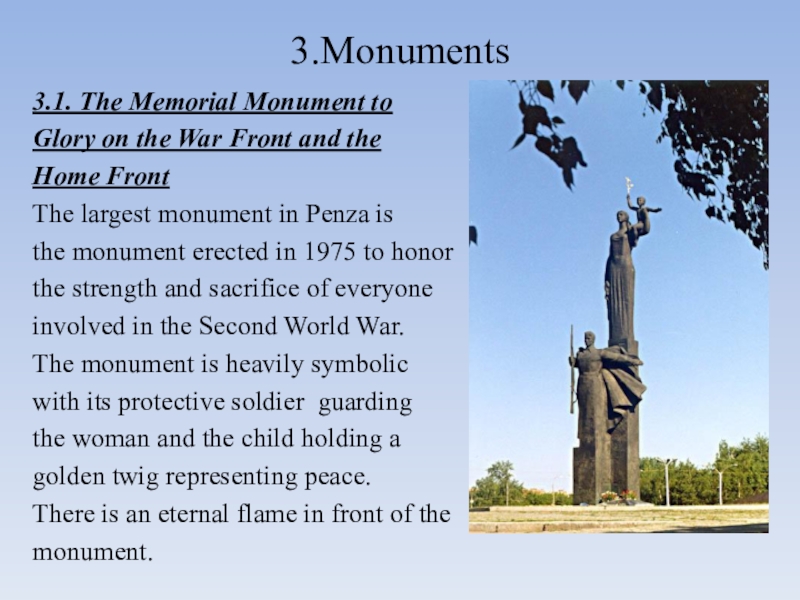 3.Monuments

3.1. The Memorial Monument to Glory on the War Front and the Home Front

The largest monument in Penza is the monument erected in 1975 to honor the strength and sacrifice of everyone involved in the Second World War. The monument is heavily symbolic with its protective soldier guarding the woman and the child holding a golden twig representing peace. There is an eternal flame in front of the monument.